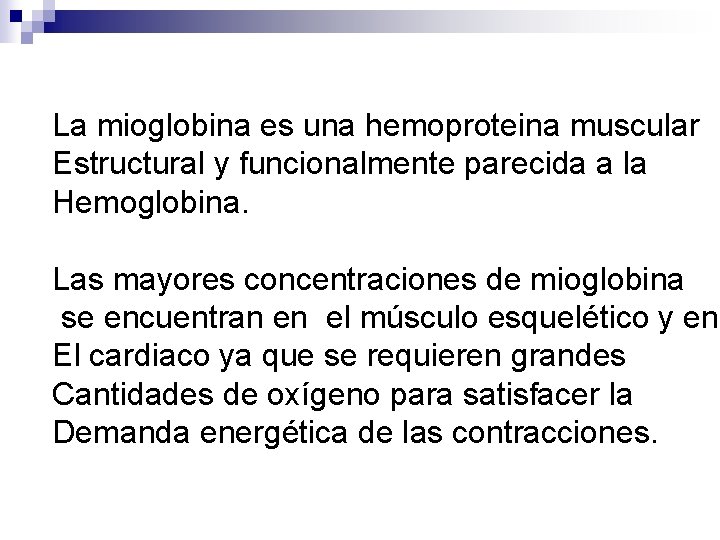 La mioglobina es una hemoproteina muscular Estructural y funcionalmente parecida a la Hemoglobina.

Las mayores concentraciones de mioglobina se encuentran en el músculo esquelético y en El cardiaco ya que se requieren grandes Cantidades de oxígeno para satisfacer la Demanda energética de las contracciones.